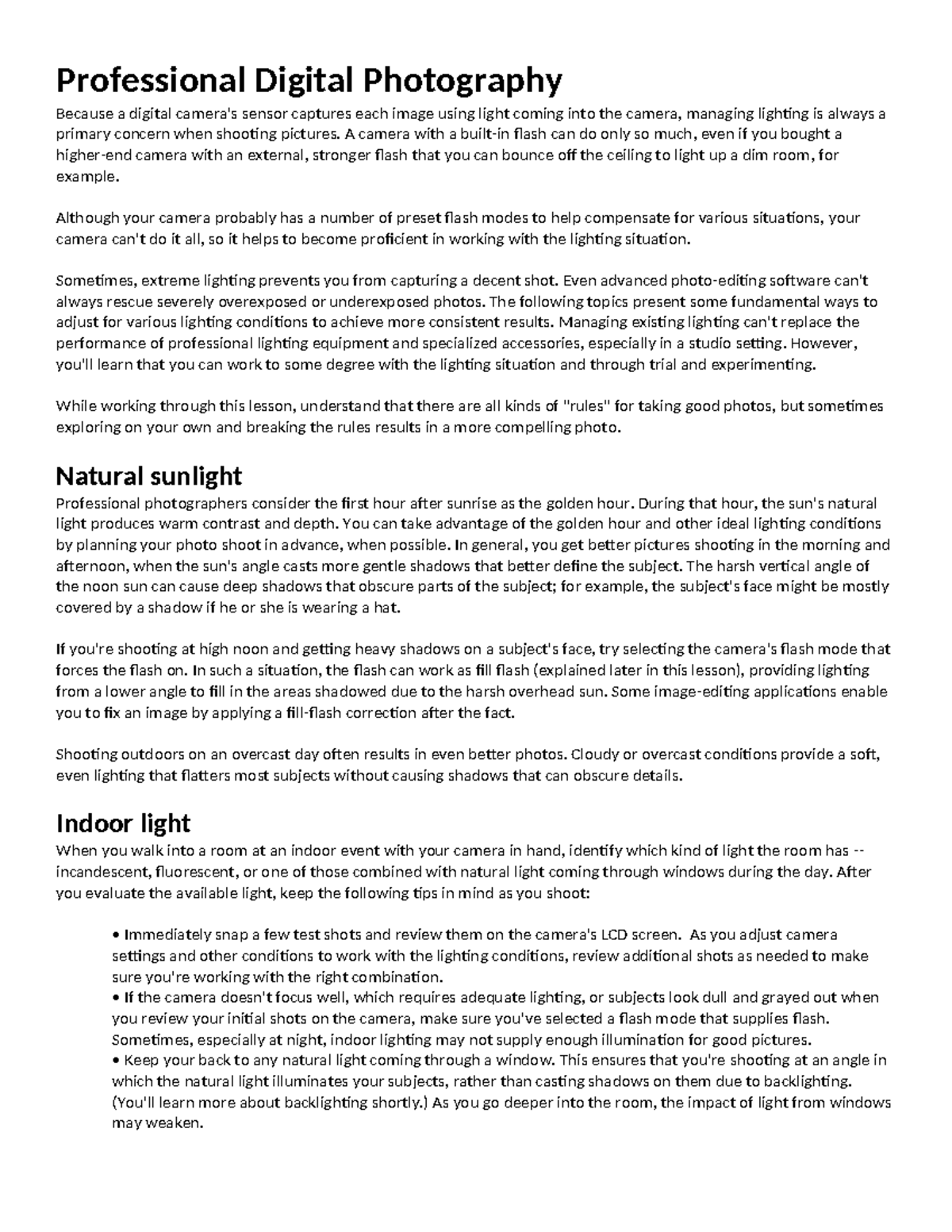 Professional Digital Photography

Because a digital camera's sensor captures each image using light coming into the camera, managing lighting is always a primary concern when shooting pictures. A camera with a built-in flash can do only so much, even if you bought a higher-end camera with an external, stronger flash that you can bounce off the ceiling to light up a dim room, for example.

Although your camera probably has a number of preset flash modes to help compensate for various situations, your camera can't do it all, so it helps to become proficient in working with the lighting situation.

Sometimes, extreme lighting prevents you from capturing a decent shot. Even advanced photo-editing software can't always rescue severely overexposed or underexposed photos. The following topics present some fundamental ways to adjust for various lighting conditions to achieve more consistent results. Managing existing lighting can't replace the performance of professional lighting equipment and specialized accessories, especially in a studio setting. However, you'll learn that you can work to some degree with the lighting situation and through trial and experimenting.

While working through this lesson, understand that there are all kinds of "rules" for taking good photos, but sometimes exploring on your own and breaking the rules results in a more compelling photo.

Natural sunlight

Professional photographers consider the first hour after sunrise as the golden hour. During that hour, the sun's natural light produces warm contrast and depth. You can take advantage of the golden hour and other ideal lighting conditions by planning your photo shoot in advance, when possible. In general, you get better pictures shooting in the morning and afternoon, when the sun's angle casts more gentle shadows that better define the subject. The harsh vertical angle of the noon sun can cause deep shadows that obscure parts of the subject; for example, the subject's face might be mostly covered by a shadow if he or she is wearing a hat.

If you're shooting at high noon and getting heavy shadows on a subject's face, try selecting the camera's flash mode that forces the flash on. In such a situation, the flash can work as fill flash (explained later in this lesson), providing lighting from a lower angle to fill in the areas shadowed due to the harsh overhead sun. Some image-editing applications enable you to fix an image by applying a fill-flash correction after the fact.

Shooting outdoors on an overcast day often results in even better photos. Cloudy or overcast conditions provide a soft, even lighting that flatters most subjects without causing shadows that can obscure details.

Indoor light

When you walk into a room at an indoor event with your camera in hand, identify which kind of light the room has -- incandescent, fluorescent, or one of those combined with natural light coming through windows during the day. After you evaluate the available light, keep the following tips in mind as you shoot:

• Immediately snap a few test shots and review them on the camera's LCD screen. As you adjust camera settings and other conditions to work with the lighting conditions, review additional shots as needed to make sure you're working with the right combination.
• If the camera doesn't focus well, which requires adequate lighting, or subjects look dull and grayed out when you review your initial shots on the camera, make sure you've selected a flash mode that supplies flash. Sometimes, especially at night, indoor lighting may not supply enough illumination for good pictures.
• Keep your back to any natural light coming through a window. This ensures that you're shooting at an angle in which the natural light illuminates your subjects, rather than casting shadows on them due to backlighting. (You'll learn more about backlighting shortly.) As you go deeper into the room, the impact of light from windows may weaken.